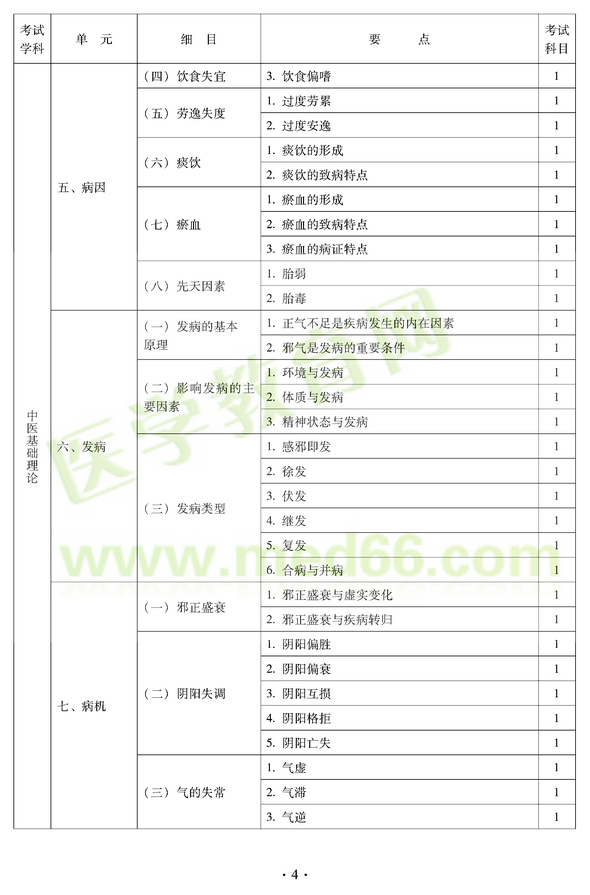 | 考试学科 | 单　元 | 细　目 | 要　　点 | 考试科目 |
|---|---|---|---|---|
| 中医基础理论 | 五、病因 | （四）饮食失宜 | 3. 饮食偏嗜 | 1 |
| | | （五）劳逸失度 | 1. 过度劳累 | 1 |
| | | | 2. 过度安逸 | 1 |
| | | （六）痰饮 | 1. 痰饮的形成 | 1 |
| | | | 2. 痰饮的致病特点 | 1 |
| | | （七）瘀血 | 1. 瘀血的形成 | 1 |
| | | | 2. 瘀血的致病特点 | 1 |
| | | | 3. 瘀血的病证特点 | 1 |
| | | （八）先天因素 | 1. 胎弱 | 1 |
| | | | 2. 胎毒 | 1 |
| | 六、发病 | （一）发病的基本原理 | 1. 正气不足是疾病发生的内在因素 | 1 |
| | | | 2. 邪气是发病的重要条件 | 1 |
| | | （二）影响发病的主要因素 | 1. 环境与发病 | 1 |
| | | | 2. 体质与发病 | 1 |
| | | | 3. 精神状态与发病 | 1 |
| | | （三）发病类型 | 1. 感邪即发 | 1 |
| | | | 2. 徐发 | 1 |
| | | | 3. 伏发 | 1 |
| | | | 4. 继发 | 1 |
| | | | 5. 复发 | 1 |
| | | | 6. 合病与并病 | 1 |
| | 七、病机 | （一）邪正盛衰 | 1. 邪正盛衰与虚实变化 | 1 |
| | | | 2. 邪正盛衰与疾病转归 | 1 |
| | | （二）阴阳失调 | 1. 阴阳偏胜 | 1 |
| | | | 2. 阴阳偏衰 | 1 |
| | | | 3. 阴阳互损 | 1 |
| | | | 4. 阴阳格拒 | 1 |
| | | | 5. 阴阳亡失 | 1 |
| | | （三）气的失常 | 1. 气虚 | 1 |
| | | | 2. 气滞 | 1 |
| | | | 3. 气逆 | 1 |

医学教育网
www.med66.com

· 4 ·